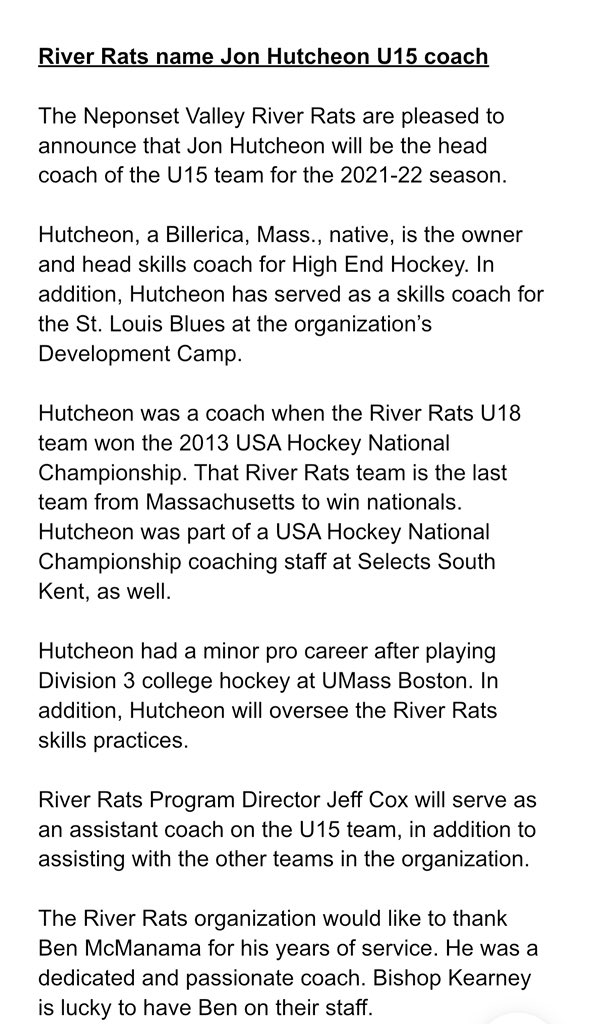 River Rats name Jon Hutcheon U15 coach

The Neponset Valley River Rats are pleased to announce that Jon Hutcheon will be the head coach of the U15 team for the 2021-22 season.

Hutcheon, a Billerica, Mass., native, is the owner and head skills coach for High End Hockey. In addition, Hutcheon has served as a skills coach for the St. Louis Blues at the organization's Development Camp.

Hutcheon was a coach when the River Rats U18 team won the 2013 USA Hockey National Championship. That River Rats team is the last team from Massachusetts to win nationals. Hutcheon was part of a USA Hockey National Championship coaching staff at Selects South Kent, as well.

Hutcheon had a minor pro career after playing Division 3 college hockey at UMass Boston. In addition, Hutcheon will oversee the River Rats skills practices.

River Rats Program Director Jeff Cox will serve as an assistant coach on the U15 team, in addition to assisting with the other teams in the organization.

The River Rats organization would like to thank Ben McManama for his years of service. He was a dedicated and passionate coach. Bishop Kearney is lucky to have Ben on their staff.